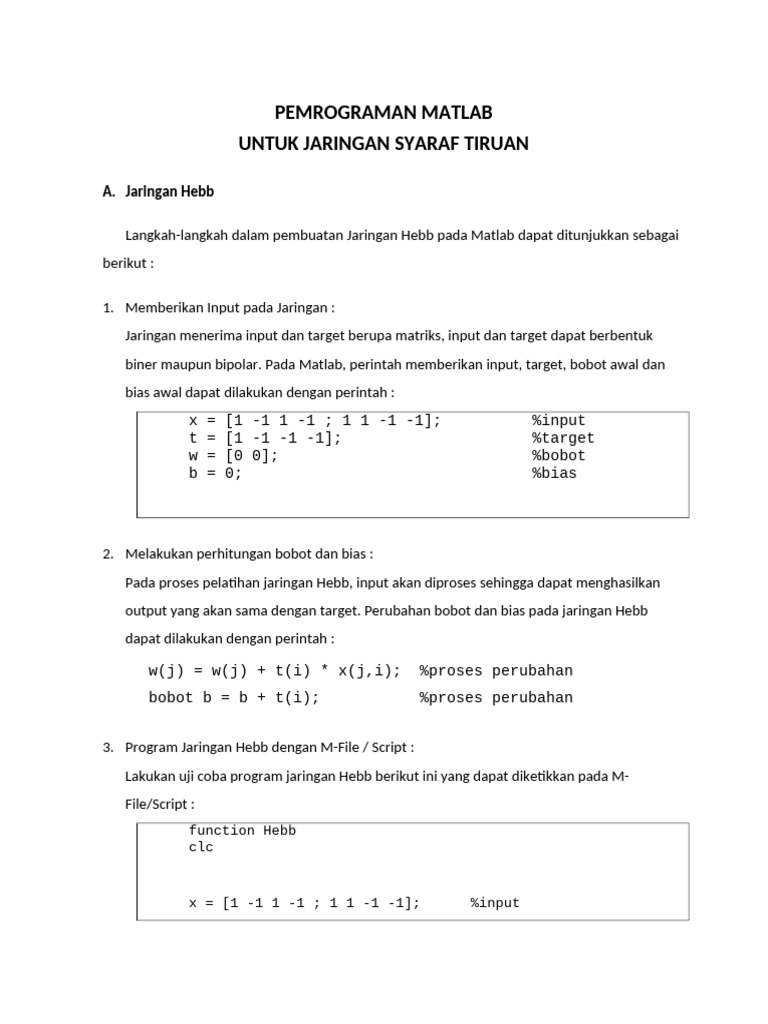 PEMROGRAMAN MATLAB
UNTUK JARINGAN SYARAF TIRUAN

A. Jaringan Hebb

Langkah-langkah dalam pembuatan Jaringan Hebb pada Matlab dapat ditunjukkan sebagai berikut :

1. Memberikan Input pada Jaringan :
Jaringan menerima input dan target berupa matriks, input dan target dapat berbentuk biner maupun bipolar. Pada Matlab, perintah memberikan input, target, bobot awal dan bias awal dapat dilakukan dengan perintah :

x = [1 -1 1 -1 ; 1 1 -1 -1]; %input
t = [1 -1 -1 -1]; %target
w = [0 0]; %bobot
b = 0; %bias

2. Melakukan perhitungan bobot dan bias :
Pada proses pelatihan jaringan Hebb, input akan diproses sehingga dapat menghasilkan output yang akan sama dengan target. Perubahan bobot dan bias pada jaringan Hebb dapat dilakukan dengan perintah :

w(j) = w(j) + t(i) * x(j,i); %proses perubahan
bobot b = b + t(i); %proses perubahan

3. Program Jaringan Hebb dengan M-File / Script :
Lakukan uji coba program jaringan Hebb berikut ini yang dapat diketikkan pada M-File/Script :

function Hebb
clc

x = [1 -1 1 -1 ; 1 1 -1 -1]; %input